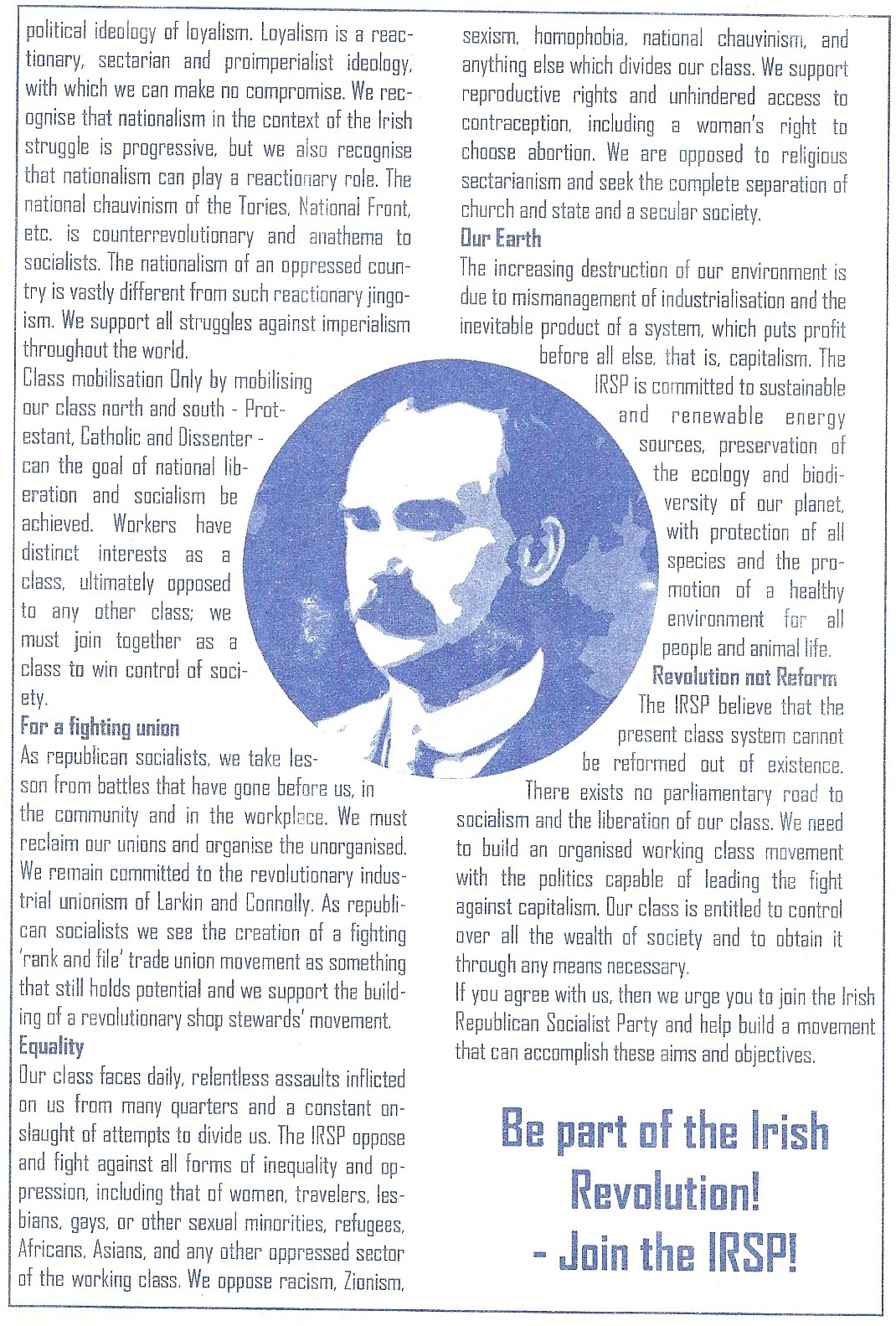 political ideology of loyalism. Loyalism is a reactionary, sectarian and proimperialist ideology, with which we can make no compromise. We recognise that nationalism in the context of the Irish struggle is progressive, but we also recognise that nationalism can play a reactionary role. The national chauvinism of the Tories, National Front, etc. is counterrevolutionary and anathema to socialists. The nationalism of an oppressed country is vastly different from such reactionary jingoism. We support all struggles against imperialism throughout the world.
Class mobilisation Only by mobilising our class north and south - Protestant, Catholic and Dissenter - can the goal of national liberation and socialism be achieved. Workers have distinct interests as a class, ultimately opposed to any other class; we must join together as a class to win control of society.

For a fighting union
As republican socialists, we take lesson from battles that have gone before us, in the community and in the workplace. We must reclaim our unions and organise the unorganised. We remain committed to the revolutionary industrial unionism of Larkin and Connolly. As republican socialists we see the creation of a fighting 'rank and file' trade union movement as something that still holds potential and we support the building of a revolutionary shop stewards' movement.

Equality
Our class faces daily, relentless assaults inflicted on us from many quarters and a constant onslaught of attempts to divide us. The IRSP oppose and fight against all forms of inequality and oppression, including that of women, travelers, lesbians, gays, or other sexual minorities, refugees, Africans, Asians, and any other oppressed sector of the working class. We oppose racism, Zionism, sexism, homophobia, national chauvinism, and anything else which divides our class. We support reproductive rights and unhindered access to contraception, including a woman's right to choose abortion. We are opposed to religious sectarianism and seek the complete separation of church and state and a secular society.

Our Earth
The increasing destruction of our environment is due to mismanagement of industrialisation and the inevitable product of a system, which puts profit before all else, that is, capitalism. The IRSP is committed to sustainable and renewable energy sources, preservation of the ecology and biodiversity of our planet, with protection of all species and the promotion of a healthy environment for all people and animal life.

Revolution not Reform
The IRSP believe that the present class system cannot be reformed out of existence. There exists no parliamentary road to socialism and the liberation of our class. We need to build an organised working class movement with the politics capable of leading the fight against capitalism. Our class is entitled to control over all the wealth of society and to obtain it through any means necessary.
If you agree with us, then we urge you to join the Irish Republican Socialist Party and help build a movement that can accomplish these aims and objectives.

Be part of the Irish Revolution!
- Join the IRSP!